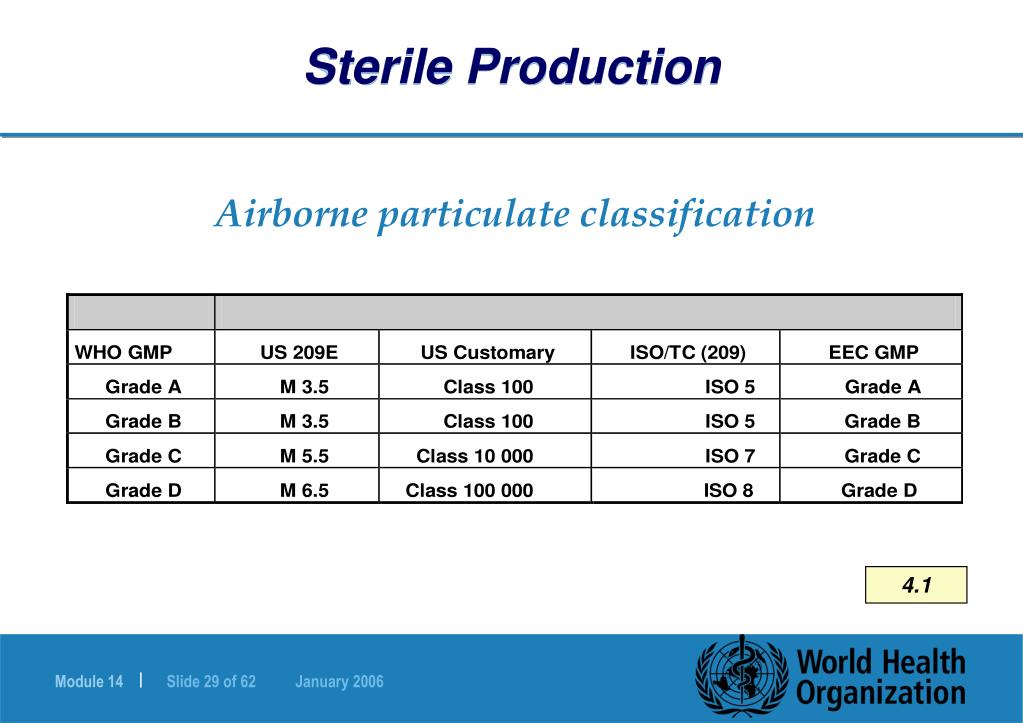 Sterile Production

Airborne particulate classification

| WHO GMP | US 209E | US Customary | ISO/TC (209) | EEC GMP |
|---|---|---|---|---|
| Grade A | M 3.5 | Class 100 | ISO 5 | Grade A |
| Grade B | M 3.5 | Class 100 | ISO 5 | Grade B |
| Grade C | M 5.5 | Class 10 000 | ISO 7 | Grade C |
| Grade D | M 6.5 | Class 100 000 | ISO 8 | Grade D |

4.1

Module 14 | Slide 29 of 62 January 2006

World Health Organization